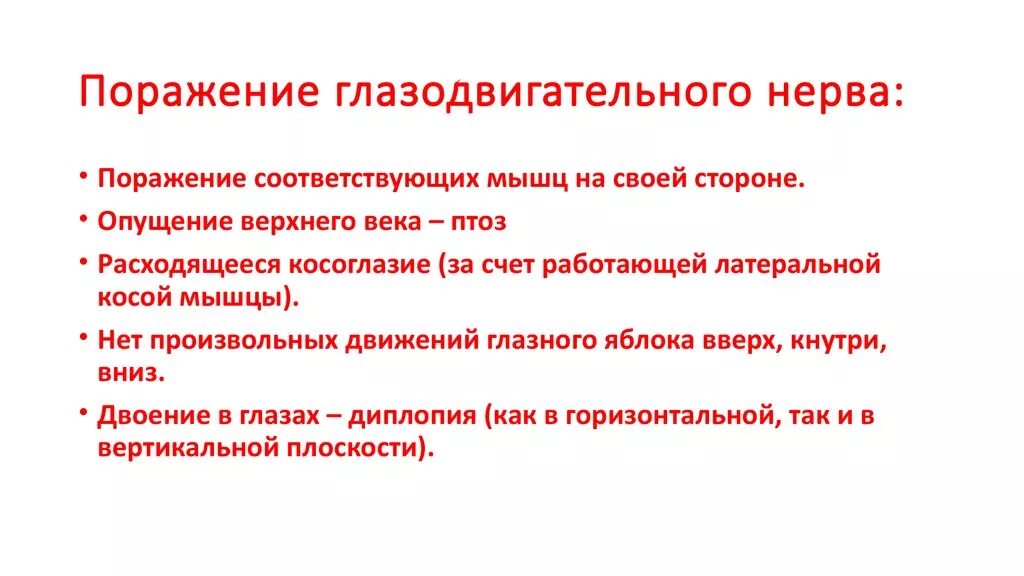 Поражение глазодвигательного нерва:

• Поражение соответствующих мышц на своей стороне.
• Опущение верхнего века – птоз
• Расходящееся косоглазие (за счет работающей латеральной косой мышцы).
• Нет произвольных движений глазного яблока вверх, кнутри, вниз.
• Двоение в глазах – диплопия (как в горизонтальной, так и в вертикальной плоскости).